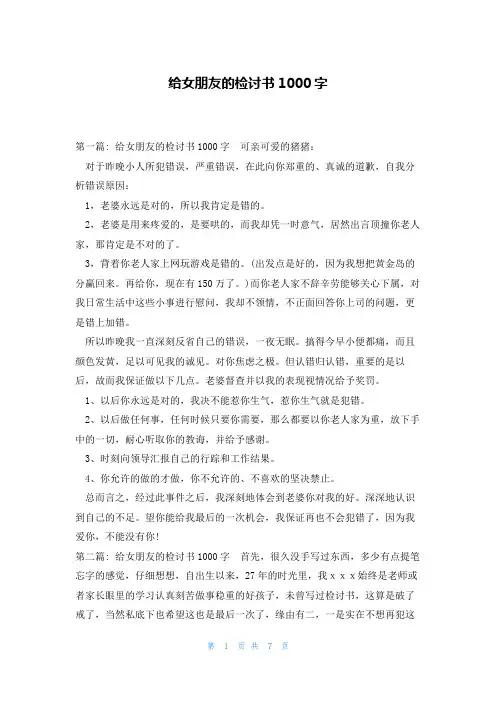 给女朋友的检讨书1000字

第一篇：给女朋友的检讨书1000字　可亲可爱的猪猪：

对于昨晚小人所犯错误，严重错误，在此向你郑重的、真诚的道歉，自我分析错误原因：

1，老婆永远是对的，所以我肯定是错的。

2，老婆是用来疼爱的，是要哄的，而我却凭一时意气，居然出言顶撞你老人家，那肯定是不对的了。

3，背着你老人家上网玩游戏是错的。(出发点是好的，因为我想把黄金岛的分赢回来。再给你，现在有150万了。)而你老人家不辞辛劳能够关心下属，对我日常生活中这些小事进行慰问，我却不领情，不正面回答你上司的问题，更是错上加错。

所以昨晚我一直深刻反省自己的错误，一夜无眠。搞得今早小便都痛，而且颜色发黄，足以可见我的诚见。对你焦虑之极。但认错归认错，重要的是以后，故而我保证做以下几点。老婆督查并以我的表现视情况给予奖罚。

1、以后你永远是对的，我决不能惹你生气，惹你生气就是犯错。

2、以后做任何事，任何时候只要你需要，那么都要以你老人家为重，放下手中的一切，耐心听取你的教诲，并给予感谢。

3、时刻向领导汇报自己的行踪和工作结果。

4、你允许的做的才做，你不允许的、不喜欢的坚决禁止。

总而言之，经过此事件之后，我深刻地体会到老婆你对我的好。深深地认识到自己的不足。望你能给我最后的一次机会，我保证再也不会犯错了，因为我爱你，不能没有你!

第二篇：给女朋友的检讨书1000字　首先，很久没手写过东西，多少有点提笔忘字的感觉，仔细想想，自出生以来，27年的时光里，我ｘｘｘ始终是老师或者家长眼里的学习认真刻苦做事稳重的好孩子，未曾写过检讨书，这算是破了戒了，当然私底下也希望这也是最后一次了，缘由有二，一是实在不想再犯这

第　1　页 共　7　页